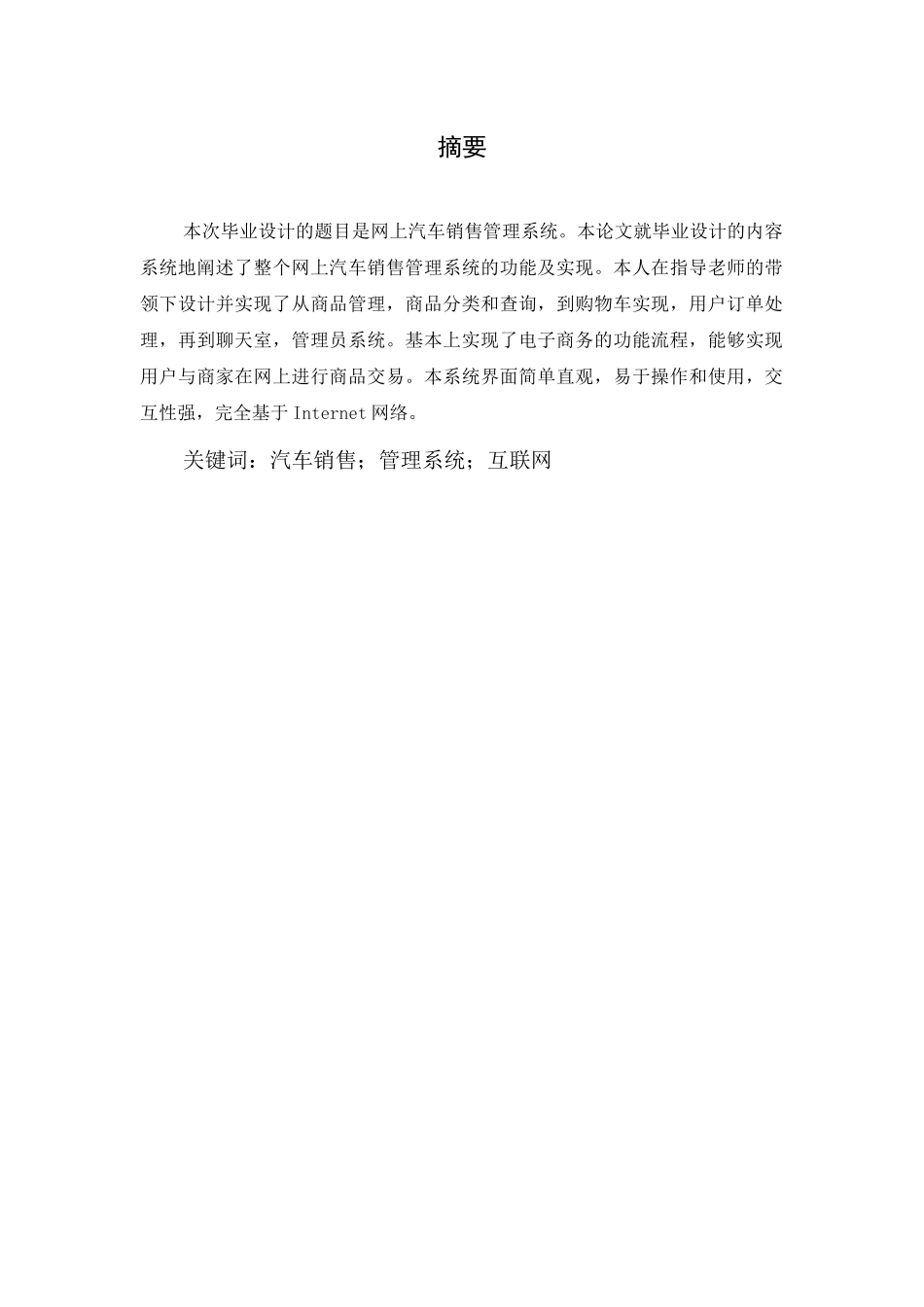 摘要

本次毕业设计的题目是网上汽车销售管理系统。本论文就毕业设计的内容系统地阐述了整个网上汽车销售管理系统的功能及实现。本人在指导老师的带领下设计并实现了从商品管理，商品分类和查询，到购物车实现，用户订单处理，再到聊天室，管理员系统。基本上实现了电子商务的功能流程，能够实现用户与商家在网上进行商品交易。本系统界面简单直观，易于操作和使用，交互性强，完全基于 Internet 网络。

关键词：汽车销售；管理系统；互联网